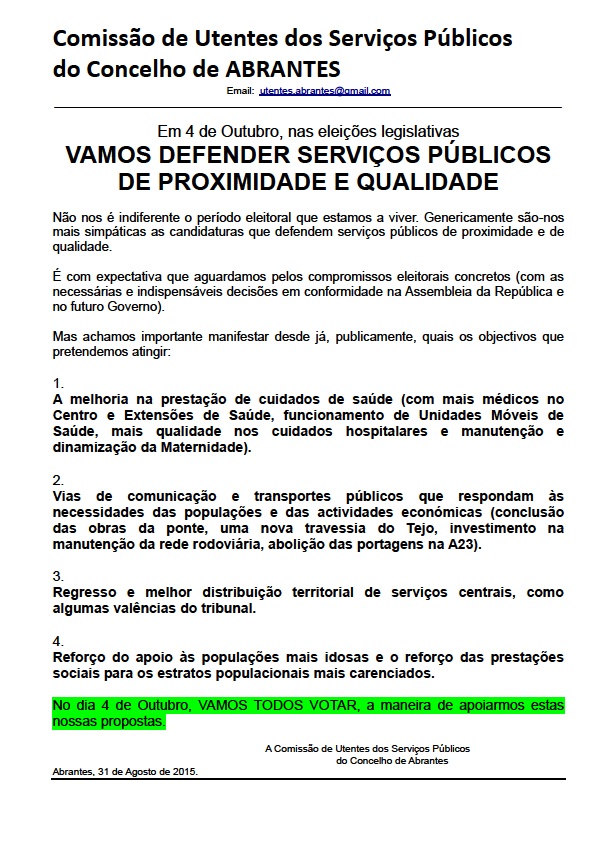 Comissão de Utentes dos Serviços Públicos do Concelho de ABRANTES

Email: utentes.abrantes@gmail.com

Em 4 de Outubro, nas eleições legislativas
VAMOS DEFENDER SERVIÇOS PÚBLICOS DE PROXIMIDADE E QUALIDADE

Não nos é indiferente o período eleitoral que estamos a viver. Genericamente são-nos mais simpáticas as candidaturas que defendem serviços públicos de proximidade e de qualidade.

É com expectativa que aguardamos pelos compromissos eleitorais concretos (com as necessárias e indispensáveis decisões em conformidade na Assembleia da República e no futuro Governo).

Mas achamos importante manifestar desde já, publicamente, quais os objectivos que pretendemos atingir:

1.
A melhoria na prestação de cuidados de saúde (com mais médicos no Centro e Extensões de Saúde, funcionamento de Unidades Móveis de Saúde, mais qualidade nos cuidados hospitalares e manutenção e dinamização da Maternidade).

2.
Vias de comunicação e transportes públicos que respondam às necessidades das populações e das actividades económicas (conclusão das obras da ponte, uma nova travessia do Tejo, investimento na manutenção da rede rodoviária, abolição das portagens na A23).

3.
Regresso e melhor distribuição territorial de serviços centrais, como algumas valências do tribunal.

4.
Reforço do apoio às populações mais idosas e o reforço das prestações sociais para os estratos populacionais mais carenciados.

No dia 4 de Outubro, VAMOS TODOS VOTAR, a maneira de apoiarmos estas nossas propostas.

A Comissão de Utentes dos Serviços Públicos
do Concelho de Abrantes

Abrantes, 31 de Agosto de 2015.